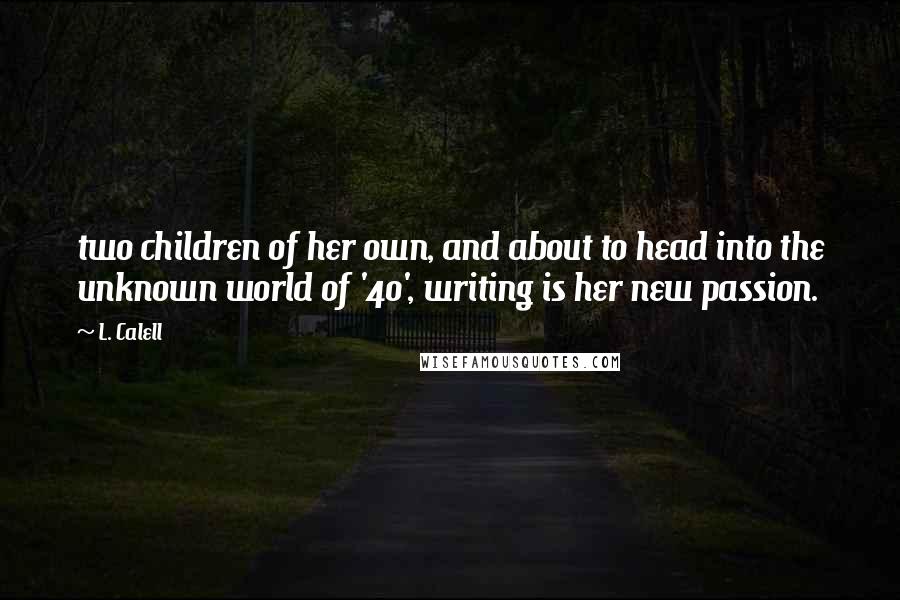 two children of her own, and about to head into the unknown world of '40', writing is her new passion.

~ L. Calell

WISEFAMOUSQUOTES.COM